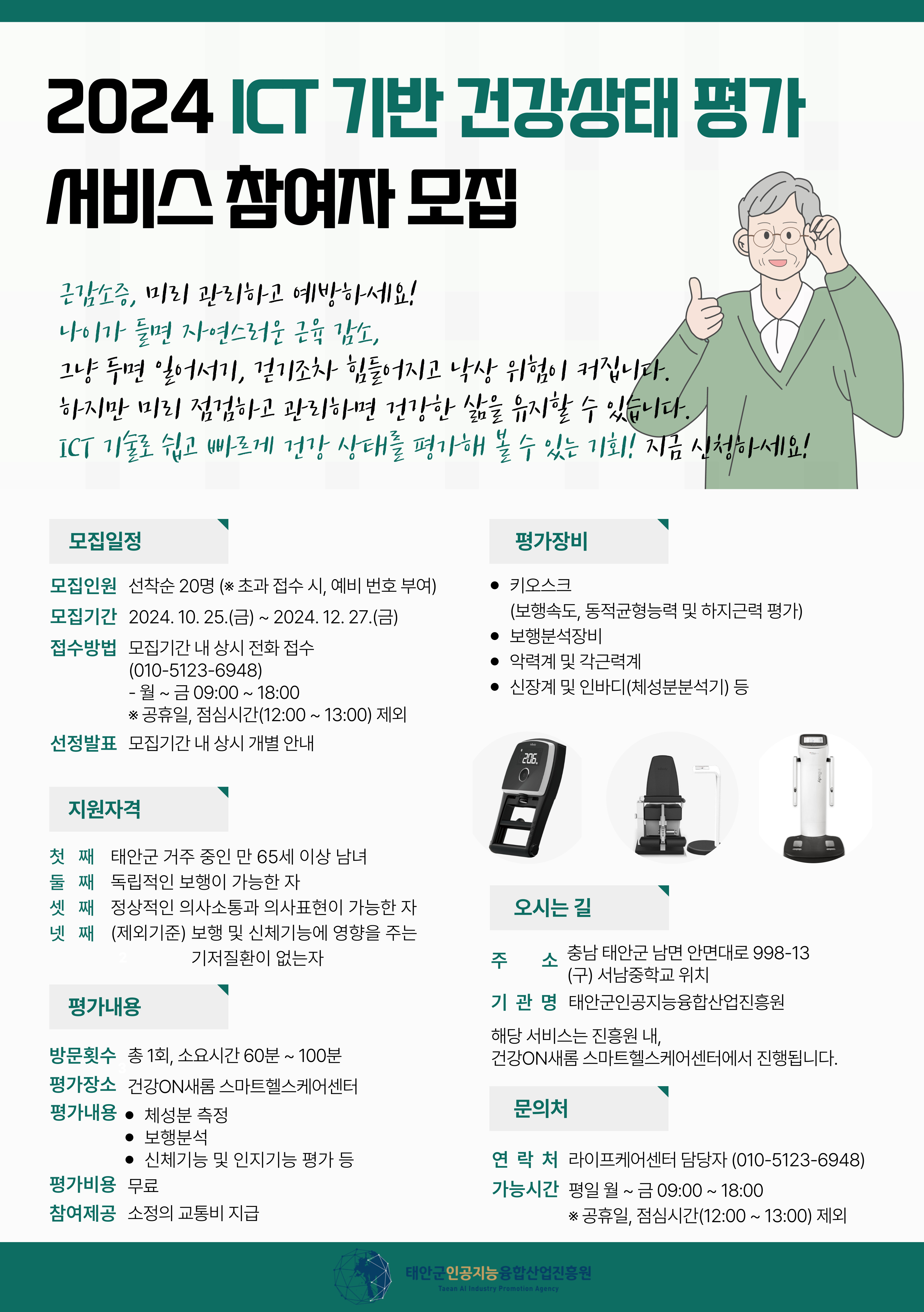 2024 ICT 기반 건강상태 평가
서비스 참여자 모집

근감소증, 미리 관리하고 예방하세요!
나이가 들면 자연스러운 근육 감소,
그냥 두면 일어서기, 걷기조차 힘들어지고 낙상 위험이 커집니다.
하지만 미리 점검하고 관리하면 건강한 삶을 유지할 수 있습니다.
ICT 기술로 쉽고 빠르게 건강 상태를 평가해 볼 수 있는 기회! 지금 신청하세요!

모집일정

모집인원 선착순 20명 (※ 초과 접수 시, 예비 번호 부여)
모집기간 2024. 10. 25.(금) ~ 2024. 12. 27.(금)
접수방법 모집기간 내 상시 전화 접수 (010-5123-6948) - 월 ~ 금 09:00 ~ 18:00 ※ 공휴일, 점심시간(12:00 ~ 13:00) 제외
선정발표 모집기간 내 상시 개별 안내

지원자격

첫 째 태안군 거주 중인 만 65세 이상 남녀
둘 째 독립적인 보행이 가능한 자
셋 째 정상적인 의사소통과 의사표현이 가능한 자
넷 째 (제외기준) 보행 및 신체기능에 영향을 주는 기저질환이 없는자

평가내용

방문횟수 총 1회, 소요시간 60분 ~ 100분
평가장소 건강ON새롬 스마트헬스케어센터
평가내용
● 체성분 측정
● 보행분석
● 신체기능 및 인지기능 평가 등
평가비용 무료
참여제공 소정의 교통비 지급

평가장비

● 키오스크 (보행속도, 동적균형능력 및 하지근력 평가)
● 보행분석장비
● 악력계 및 각근력계
● 신장계 및 인바디(체성분분석기) 등

206.

오시는 길

주 소 충남 태안군 남면 안면대로 998-13 (구) 서남중학교 위치
기 관 명 태안군인공지능융합산업진흥원

해당 서비스는 진흥원 내,
건강ON새롬 스마트헬스케어센터에서 진행됩니다.

문의처

연 락 처 라이프케어센터 담당자 (010-5123-6948)
가능시간 평일 월 ~ 금 09:00 ~ 18:00
※ 공휴일, 점심시간(12:00 ~ 13:00) 제외

태안군인공지능융합산업진흥원
Taean AI Industry Promotion Agency